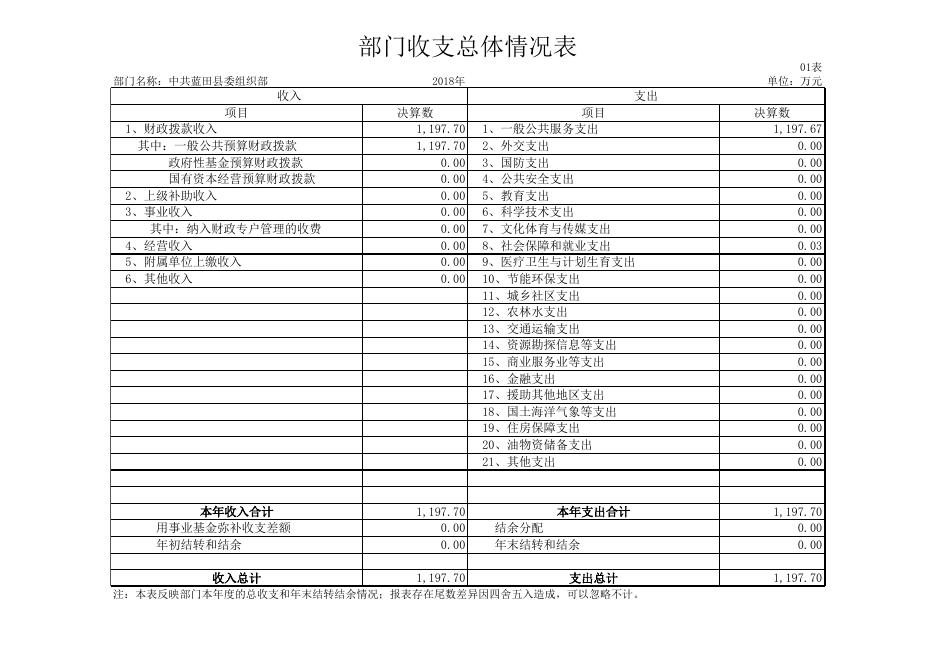 部门收支总体情况表

01表

部门名称：中共蓝田县委组织部　　2018年　　单位：万元

| 收入 | | 支出 | |
|---|---|---|---|
| 项目 | 决算数 | 项目 | 决算数 |
| 1、财政拨款收入 | 1,197.70 | 1、一般公共服务支出 | 1,197.67 |
| 其中：一般公共预算财政拨款 | 1,197.70 | 2、外交支出 | 0.00 |
| 政府性基金预算财政拨款 | 0.00 | 3、国防支出 | 0.00 |
| 国有资本经营预算财政拨款 | 0.00 | 4、公共安全支出 | 0.00 |
| 2、上级补助收入 | 0.00 | 5、教育支出 | 0.00 |
| 3、事业收入 | 0.00 | 6、科学技术支出 | 0.00 |
| 其中：纳入财政专户管理的收费 | 0.00 | 7、文化体育与传媒支出 | 0.00 |
| 4、经营收入 | 0.00 | 8、社会保障和就业支出 | 0.03 |
| 5、附属单位上缴收入 | 0.00 | 9、医疗卫生与计划生育支出 | 0.00 |
| 6、其他收入 | 0.00 | 10、节能环保支出 | 0.00 |
| | | 11、城乡社区支出 | 0.00 |
| | | 12、农林水支出 | 0.00 |
| | | 13、交通运输支出 | 0.00 |
| | | 14、资源勘探信息等支出 | 0.00 |
| | | 15、商业服务业等支出 | 0.00 |
| | | 16、金融支出 | 0.00 |
| | | 17、援助其他地区支出 | 0.00 |
| | | 18、国土海洋气象等支出 | 0.00 |
| | | 19、住房保障支出 | 0.00 |
| | | 20、油物资储备支出 | 0.00 |
| | | 21、其他支出 | 0.00 |
| | | | |
| | | | |
| 本年收入合计 | 1,197.70 | 本年支出合计 | 1,197.70 |
| 用事业基金弥补收支差额 | 0.00 | 结余分配 | 0.00 |
| 年初结转和结余 | 0.00 | 年末结转和结余 | 0.00 |
| | | | |
| 收入总计 | 1,197.70 | 支出总计 | 1,197.70 |

注：本表反映部门本年度的总收支和年末结转结余情况；报表存在尾数差异因四舍五入造成，可以忽略不计。